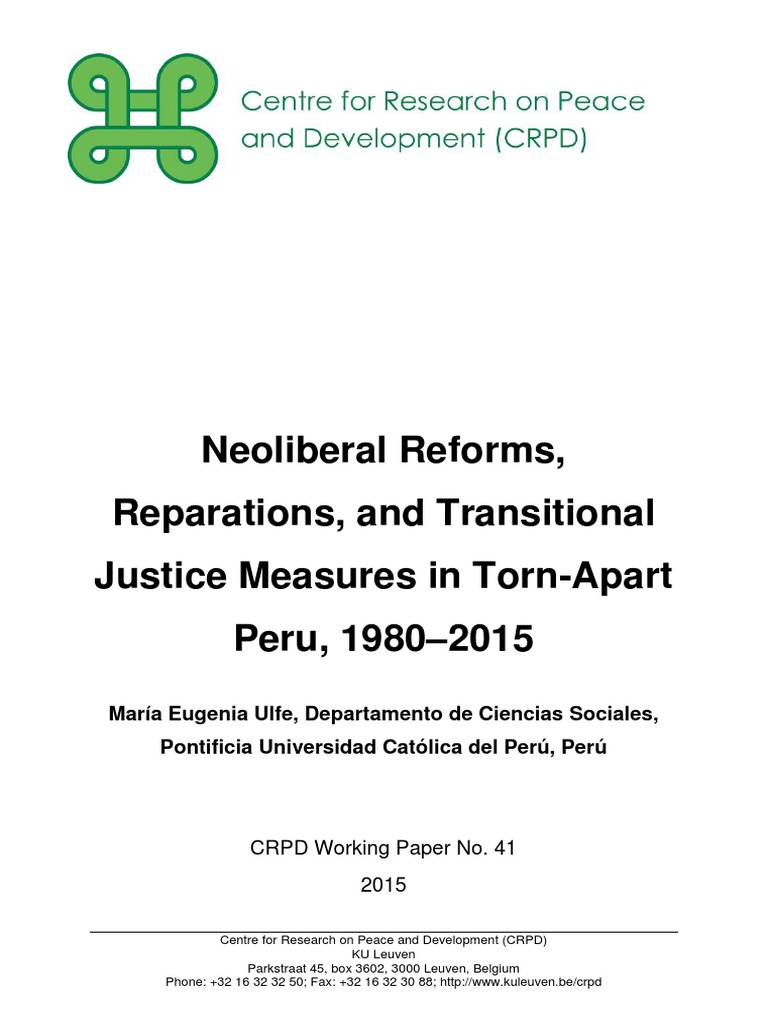 Centre for Research on Peace and Development (CRPD)

Neoliberal Reforms, Reparations, and Transitional Justice Measures in Torn-Apart Peru, 1980–2015

María Eugenia Ulfe, Departamento de Ciencias Sociales, Pontificia Universidad Católica del Perú, Perú

CRPD Working Paper No. 41

2015

Centre for Research on Peace and Development (CRPD)
KU Leuven
Parkstraat 45, box 3602, 3000 Leuven, Belgium
Phone: +32 16 32 32 50; Fax: +32 16 32 30 88; http://www.kuleuven.be/crpd